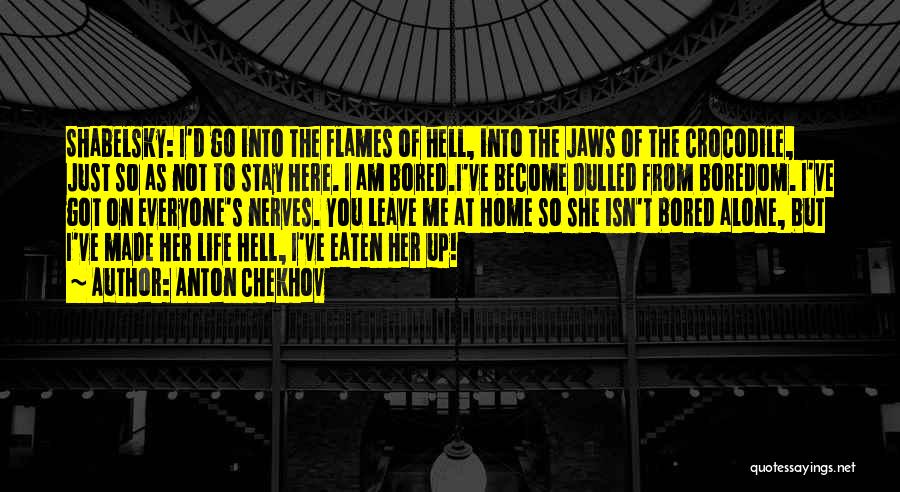 SHABELSKY: I'D GO INTO THE FLAMES OF HELL, INTO THE JAWS OF THE CROCODILE, JUST SO AS NOT TO STAY HERE. I AM BORED.I'VE BECOME DULLED FROM BOREDOM. I'VE GOT ON EVERYONE'S NERVES. YOU LEAVE ME AT HOME SO SHE ISN'T BORED ALONE, BUT I'VE MADE HER LIFE HELL, I'VE EATEN HER UP!
~ AUTHOR: ANTON CHEKHOV

quotessayings.net